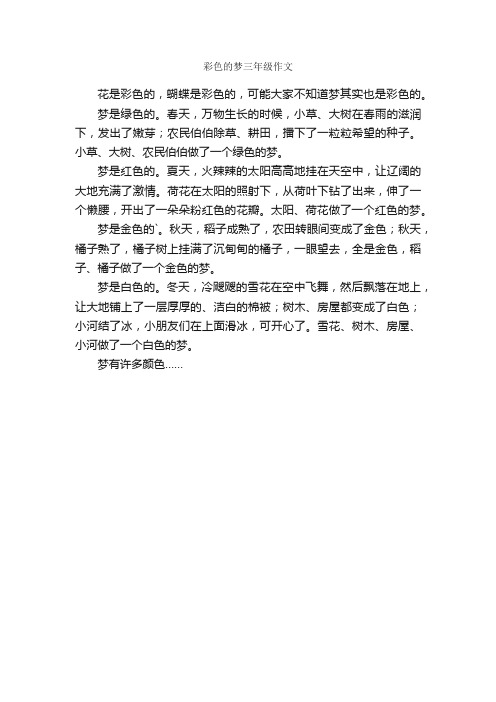 彩色的梦三年级作文

花是彩色的，蝴蝶是彩色的，可能大家不知道梦其实也是彩色的。

梦是绿色的。春天，万物生长的时候，小草、大树在春雨的滋润下，发出了嫩芽；农民伯伯除草、耕田，播下了一粒粒希望的种子。小草、大树、农民伯伯做了一个绿色的梦。

梦是红色的。夏天，火辣辣的太阳高高地挂在天空中，让辽阔的大地充满了激情。荷花在太阳的照射下，从荷叶下钻了出来，伸了一个懒腰，开出了一朵朵粉红色的花瓣。太阳、荷花做了一个红色的梦。

梦是金色的`。秋天，稻子成熟了，农田转眼间变成了金色；秋天，橘子熟了，橘子树上挂满了沉甸甸的橘子，一眼望去，全是金色，稻子、橘子做了一个金色的梦。

梦是白色的。冬天，冷飕飕的雪花在空中飞舞，然后飘落在地上，让大地铺上了一层厚厚的、洁白的棉被；树木、房屋都变成了白色；小河结了冰，小朋友们在上面滑冰，可开心了。雪花、树木、房屋、小河做了一个白色的梦。

梦有许多颜色……